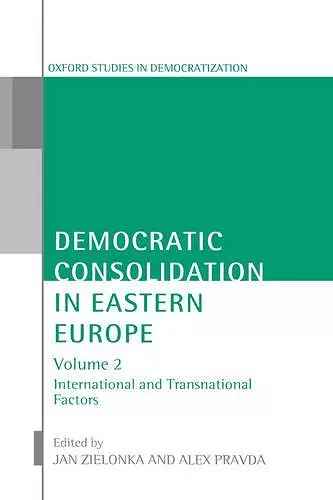 OXFORD STUDIES IN DEMOCRATIZATION

DEMOCRATIC CONSOLIDATION IN EASTERN EUROPE

Volume 2

International and Transnational Factors

Edited by

JAN ZIELONKA AND ALEX PRAVDA